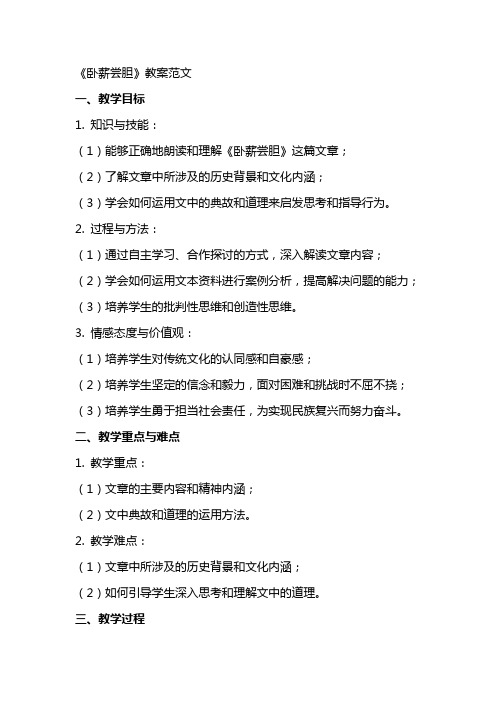 《卧薪尝胆》教案范文

一、教学目标

1. 知识与技能：

（1）能够正确地朗读和理解《卧薪尝胆》这篇文章；

（2）了解文章中所涉及的历史背景和文化内涵；

（3）学会如何运用文中的典故和道理来启发思考和指导行为。

2. 过程与方法：

（1）通过自主学习、合作探讨的方式，深入解读文章内容；

（2）学会如何运用文本资料进行案例分析，提高解决问题的能力；

（3）培养学生的批判性思维和创造性思维。

3. 情感态度与价值观：

（1）培养学生对传统文化的认同感和自豪感；

（2）培养学生坚定的信念和毅力，面对困难和挑战时不屈不挠；

（3）培养学生勇于担当社会责任，为实现民族复兴而努力奋斗。

二、教学重点与难点

1. 教学重点：

（1）文章的主要内容和精神内涵；

（2）文中典故和道理的运用方法。

2. 教学难点：

（1）文章中所涉及的历史背景和文化内涵；

（2）如何引导学生深入思考和理解文中的道理。

三、教学过程